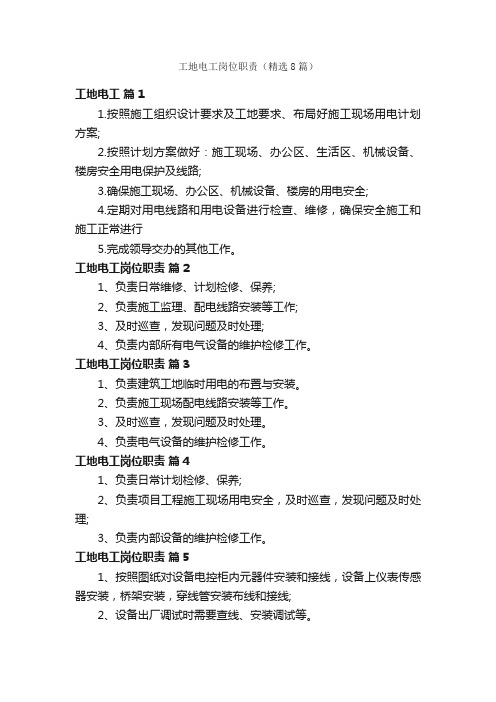 工地电工岗位职责（精选8篇）

工地电工 篇1

1.按照施工组织设计要求及工地要求、布局好施工现场用电计划方案;

2.按照计划方案做好：施工现场、办公区、生活区、机械设备、楼房安全用电保护及线路;

3.确保施工现场、办公区、机械设备、楼房的用电安全;

4.定期对用电线路和用电设备进行检查、维修，确保安全施工和施工正常进行

5.完成领导交办的其他工作。

工地电工岗位职责 篇2

1、负责日常维修、计划检修、保养;

2、负责施工监理、配电线路安装等工作;

3、及时巡查，发现问题及时处理;

4、负责内部所有电气设备的维护检修工作。

工地电工岗位职责 篇3

1、负责建筑工地临时用电的布置与安装。

2、负责施工现场配电线路安装等工作。

3、及时巡查，发现问题及时处理。

4、负责电气设备的维护检修工作。

工地电工岗位职责 篇4

1、负责日常计划检修、保养;

2、负责项目工程施工现场用电安全，及时巡查，发现问题及时处理;

3、负责内部设备的维护检修工作。

工地电工岗位职责 篇5

1、按照图纸对设备电控柜内元器件安装和接线，设备上仪表传感器安装，桥架安装，穿线管安装布线和接线;

2、设备出厂调试时需要查线、安装调试等。